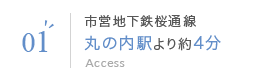 01

市営地下鉄桜通線
丸の内駅より約4分
Access